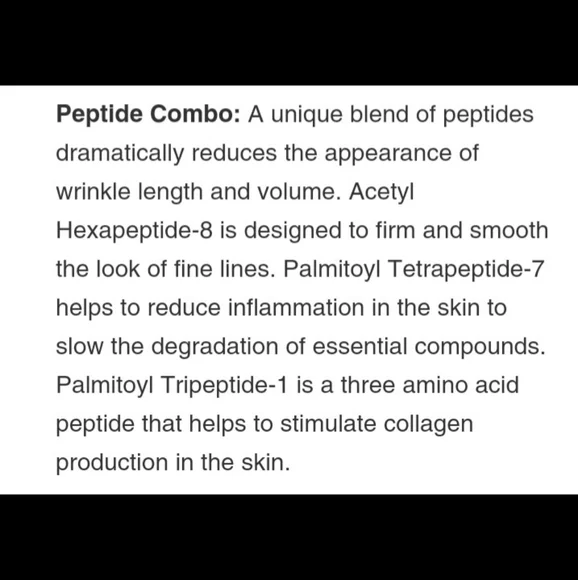 Peptide Combo: A unique blend of peptides dramatically reduces the appearance of wrinkle length and volume. Acetyl Hexapeptide-8 is designed to firm and smooth the look of fine lines. Palmitoyl Tetrapeptide-7 helps to reduce inflammation in the skin to slow the degradation of essential compounds. Palmitoyl Tripeptide-1 is a three amino acid peptide that helps to stimulate collagen production in the skin.